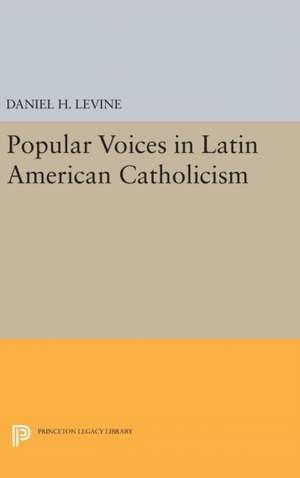 DANIEL H. LEVINE

Popular Voices in Latin American Catholicism

PRINCETON LEGACY LIBRARY